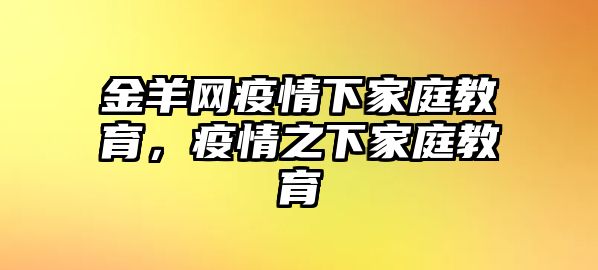 金羊网疫情下家庭教育，疫情之下家庭教育